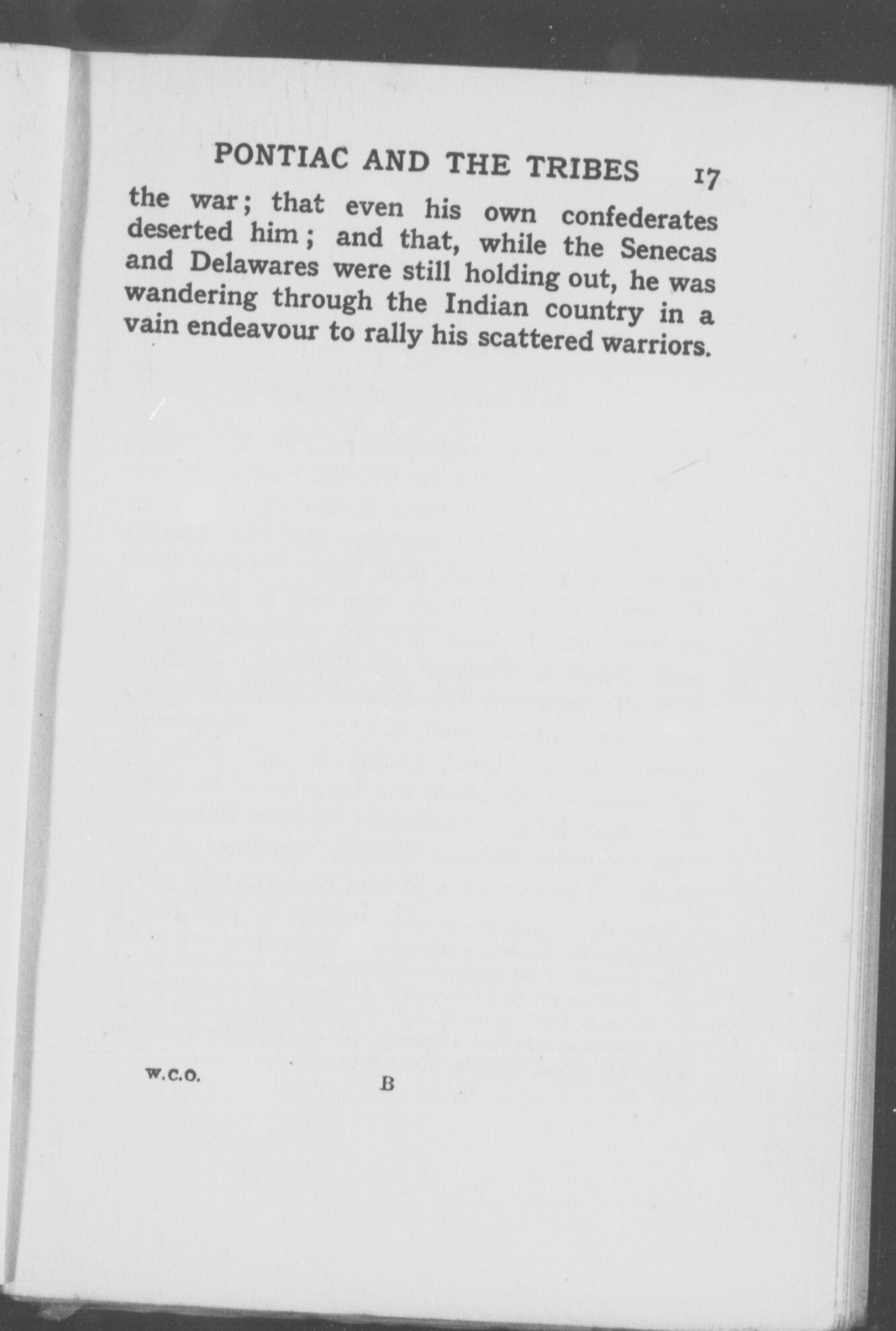 PONTIAC AND THE TRIBES 17

the war; that even his own confederates deserted him; and that, while the Senecas and Delawares were still holding out, he was wandering through the Indian country in a vain endeavour to rally his scattered warriors.

W.C.O. B